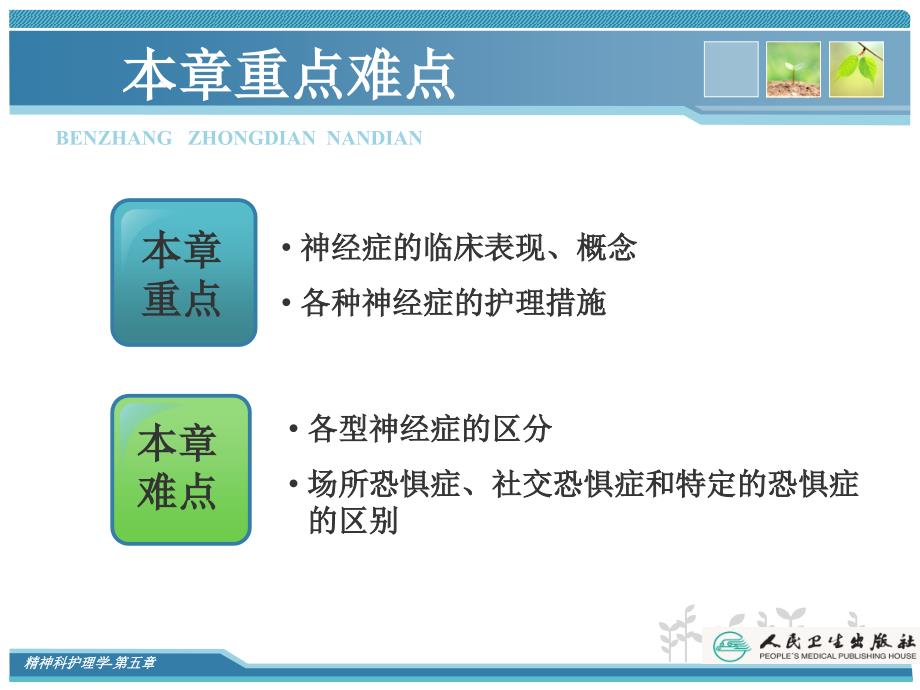 本章重点难点

BENZHANG ZHONGDIAN NANDIAN

本章重点

• 神经症的临床表现、概念

• 各种神经症的护理措施

本章难点

• 各型神经症的区分

• 场所恐惧症、社交恐惧症和特定的恐惧症的区别

精神科护理学-第五章

人民卫生出版社
PEOPLE'S MEDICAL PUBLISHING HOUSE